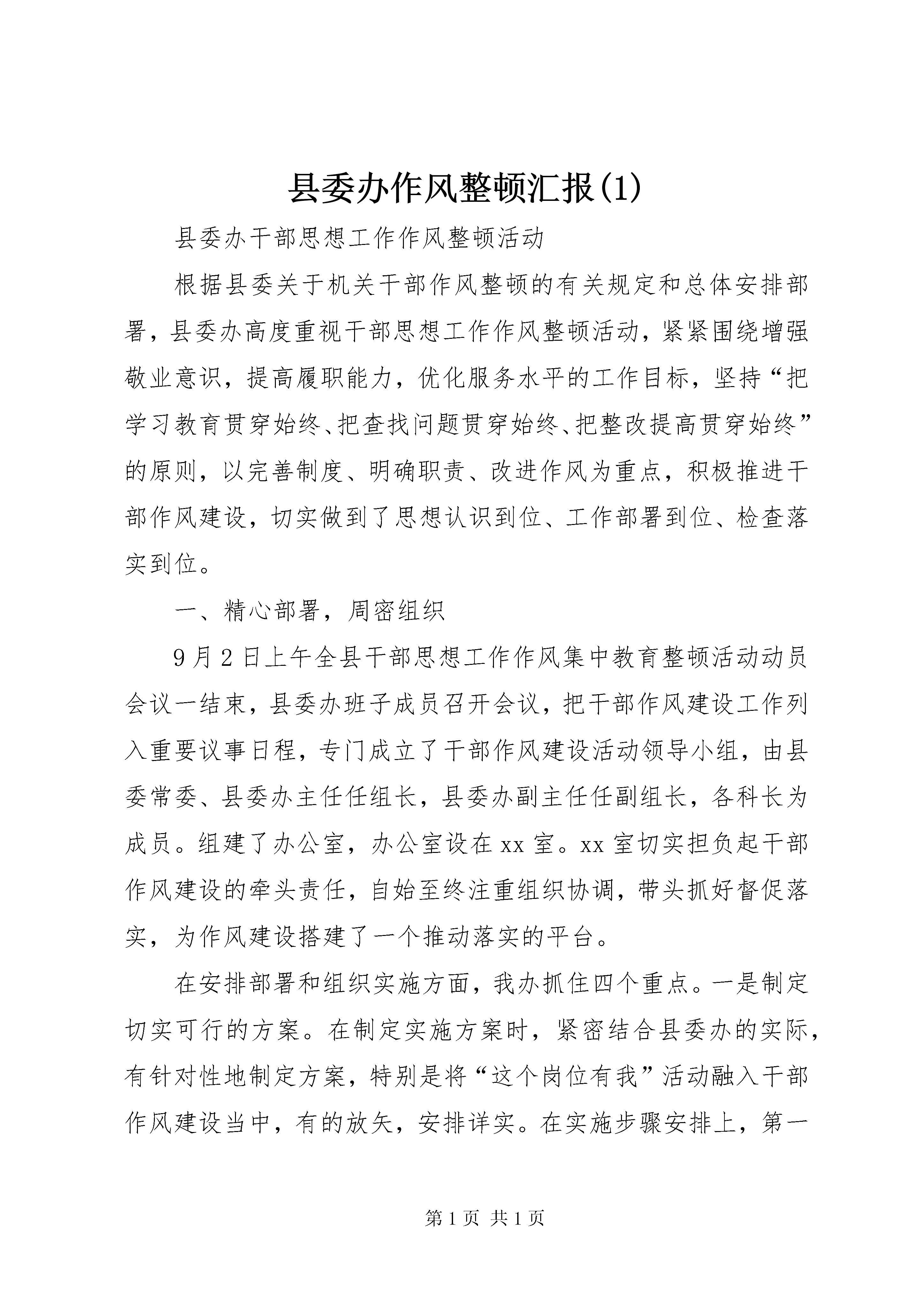 县委办作风整顿汇报(1)

县委办干部思想工作作风整顿活动

根据县委关于机关干部作风整顿的有关规定和总体安排部署，县委办高度重视干部思想工作作风整顿活动，紧紧围绕增强敬业意识，提高履职能力，优化服务水平的工作目标，坚持“把学习教育贯穿始终、把查找问题贯穿始终、把整改提高贯穿始终”的原则，以完善制度、明确职责、改进作风为重点，积极推进干部作风建设，切实做到了思想认识到位、工作部署到位、检查落实到位。

一、精心部署，周密组织

9月2日上午全县干部思想工作作风集中教育整顿活动动员会议一结束，县委办班子成员召开会议，把干部作风建设工作列入重要议事日程，专门成立了干部作风建设活动领导小组，由县委常委、县委办主任任组长，县委办副主任任副组长，各科长为成员。组建了办公室，办公室设在xx室。xx室切实担负起干部作风建设的牵头责任，自始至终注重组织协调，带头抓好督促落实，为作风建设搭建了一个推动落实的平台。

在安排部署和组织实施方面，我办抓住四个重点。一是制定切实可行的方案。在制定实施方案时，紧密结合县委办的实际，有针对性地制定方案，特别是将“这个岗位有我”活动融入干部作风建设当中，有的放矢，安排详实。在实施步骤安排上，第一

第1页 共1页